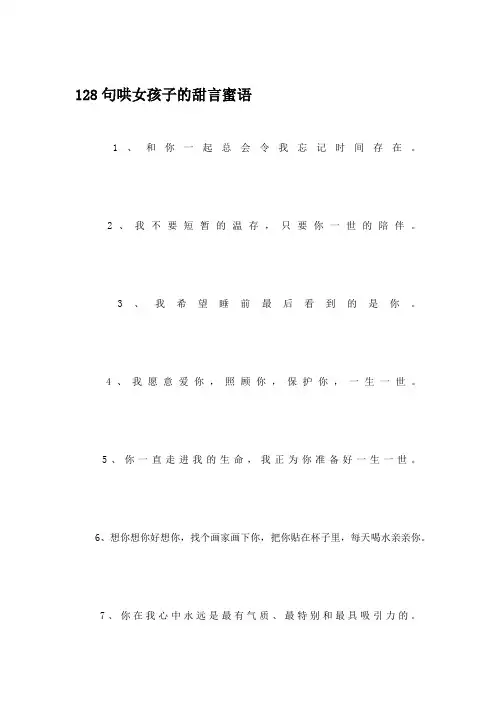 128句哄女孩子的甜言蜜语

1、和你一起总会令我忘记时间存在。

2、我不要短暂的温存，只要你一世的陪伴。

3、我希望睡前最后看到的是你。

4、我愿意爱你，照顾你，保护你，一生一世。

5、你一直走进我的生命，我正为你准备好一生一世。

6、想你想你好想你，找个画家画下你，把你贴在杯子里，每天喝水亲亲你。

7、你在我心中永远是最有气质、最特别和最具吸引力的。